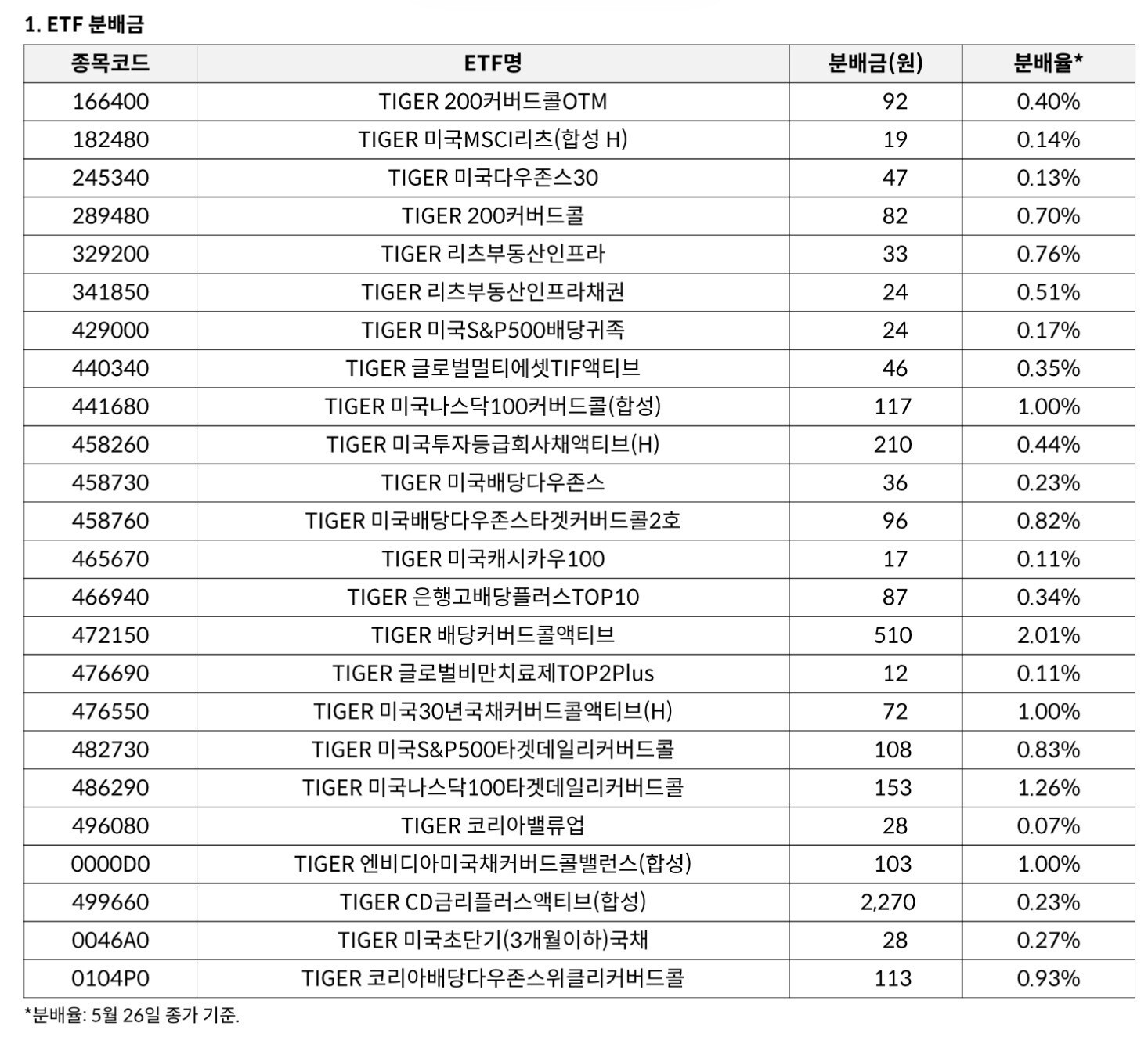 1. ETF 분배금

| 종목코드 | ETF명 | 분배금(원) | 분배율* |
|---|---|---|---|
| 166400 | TIGER 200커버드콜OTM | 92 | 0.40% |
| 182480 | TIGER 미국MSCI리츠(합성 H) | 19 | 0.14% |
| 245340 | TIGER 미국다우존스30 | 47 | 0.13% |
| 289480 | TIGER 200커버드콜 | 82 | 0.70% |
| 329200 | TIGER 리츠부동산인프라 | 33 | 0.76% |
| 341850 | TIGER 리츠부동산인프라채권 | 24 | 0.51% |
| 429000 | TIGER 미국S&P500배당귀족 | 24 | 0.17% |
| 440340 | TIGER 글로벌멀티에셋TIF액티브 | 46 | 0.35% |
| 441680 | TIGER 미국나스닥100커버드콜(합성) | 117 | 1.00% |
| 458260 | TIGER 미국투자등급회사채액티브(H) | 210 | 0.44% |
| 458730 | TIGER 미국배당다우존스 | 36 | 0.23% |
| 458760 | TIGER 미국배당다우존스타겟커버드콜2호 | 96 | 0.82% |
| 465670 | TIGER 미국캐시카우100 | 17 | 0.11% |
| 466940 | TIGER 은행고배당플러스TOP10 | 87 | 0.34% |
| 472150 | TIGER 배당커버드콜액티브 | 510 | 2.01% |
| 476690 | TIGER 글로벌비만치료제TOP2Plus | 12 | 0.11% |
| 476550 | TIGER 미국30년국채커버드콜액티브(H) | 72 | 1.00% |
| 482730 | TIGER 미국S&P500타겟데일리커버드콜 | 108 | 0.83% |
| 486290 | TIGER 미국나스닥100타겟데일리커버드콜 | 153 | 1.26% |
| 496080 | TIGER 코리아밸류업 | 28 | 0.07% |
| 0000D0 | TIGER 엔비디아미국채커버드콜밸런스(합성) | 103 | 1.00% |
| 499660 | TIGER CD금리플러스액티브(합성) | 2,270 | 0.23% |
| 0046A0 | TIGER 미국초단기(3개월이하)국채 | 28 | 0.27% |
| 0104P0 | TIGER 코리아배당다우존스위클리커버드콜 | 113 | 0.93% |

*분배율: 5월 26일 종가 기준.